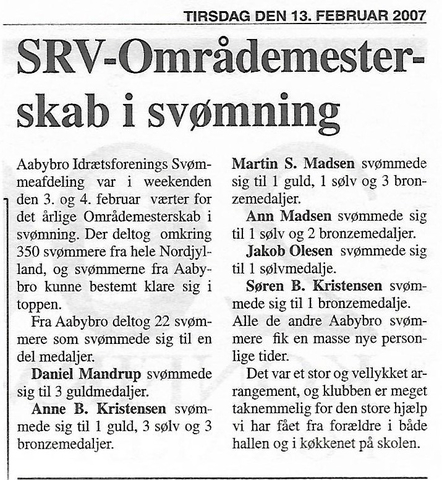 TIRSDAG DEN 13. FEBRUAR 2007

SRV-Områdemesterskab i svømning

Aabybro Idrætsforenings Svømmeafdeling var i weekenden den 3. og 4. februar værter for det årlige Områdemesterskab i svømning. Der deltog omkring 350 svømmere fra hele Nordjylland, og svømmerne fra Aabybro kunne bestemt klare sig i toppen.

Fra Aabybro deltog 22 svømmere som svømmede sig til en del medaljer.

Daniel Mandrup svømmede sig til 3 guldmedaljer.

Anne B. Kristensen svømmede sig til 1 guld, 3 sølv og 3 bronzemedaljer.

Martin S. Madsen svømmede sig til 1 guld, 1 sølv og 3 bronzemedaljer.

Ann Madsen svømmede sig til 1 sølv og 2 bronzemedaljer.

Jakob Olesen svømmede sig til 1 sølvmedalje.

Søren B. Kristensen svømmede sig til 1 bronzemedalje.

Alle de andre Aabybro svømmere fik en masse nye personlige tider.

Det var et stor og vellykket arrangement, og klubben er meget taknemmelig for den store hjælp vi har fået fra forældre i både hallen og i køkkenet på skolen.